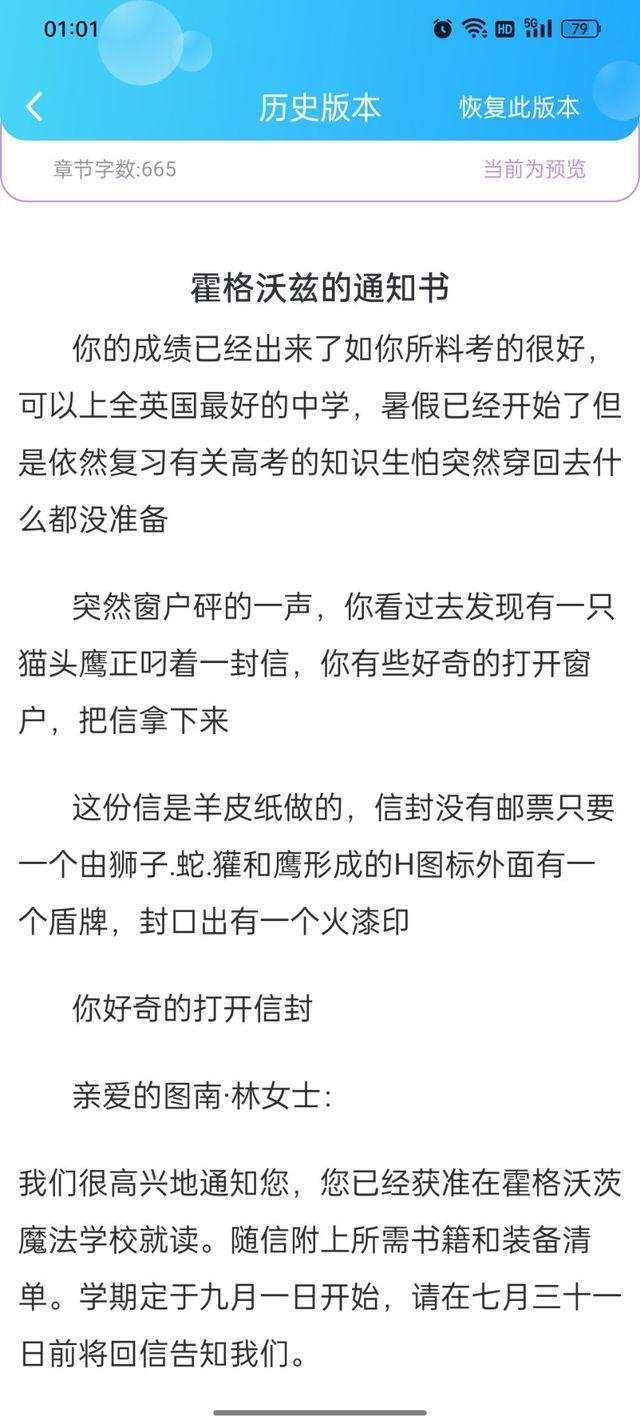 01:01

79

历史版本 恢复此版本

章节字数:665 当前为预览

霍格沃兹的通知书

你的成绩已经出来了如你所料考的很好，可以上全英国最好的中学，暑假已经开始了但是依然复习有关高考的知识生怕突然穿回去什么都没准备

突然窗户砰的一声，你看过去发现有一只猫头鹰正叼着一封信，你有些好奇的打开窗户，把信拿下来

这份信是羊皮纸做的，信封没有邮票只要一个由狮子.蛇.獾和鹰形成的H图标外面有一个盾牌，封口出有一个火漆印

你好奇的打开信封

亲爱的图南·林女士:

我们很高兴地通知您，您已经获准在霍格沃茨魔法学校就读。随信附上所需书籍和装备清单。学期定于九月一日开始，请在七月三十一日前将回信告知我们。